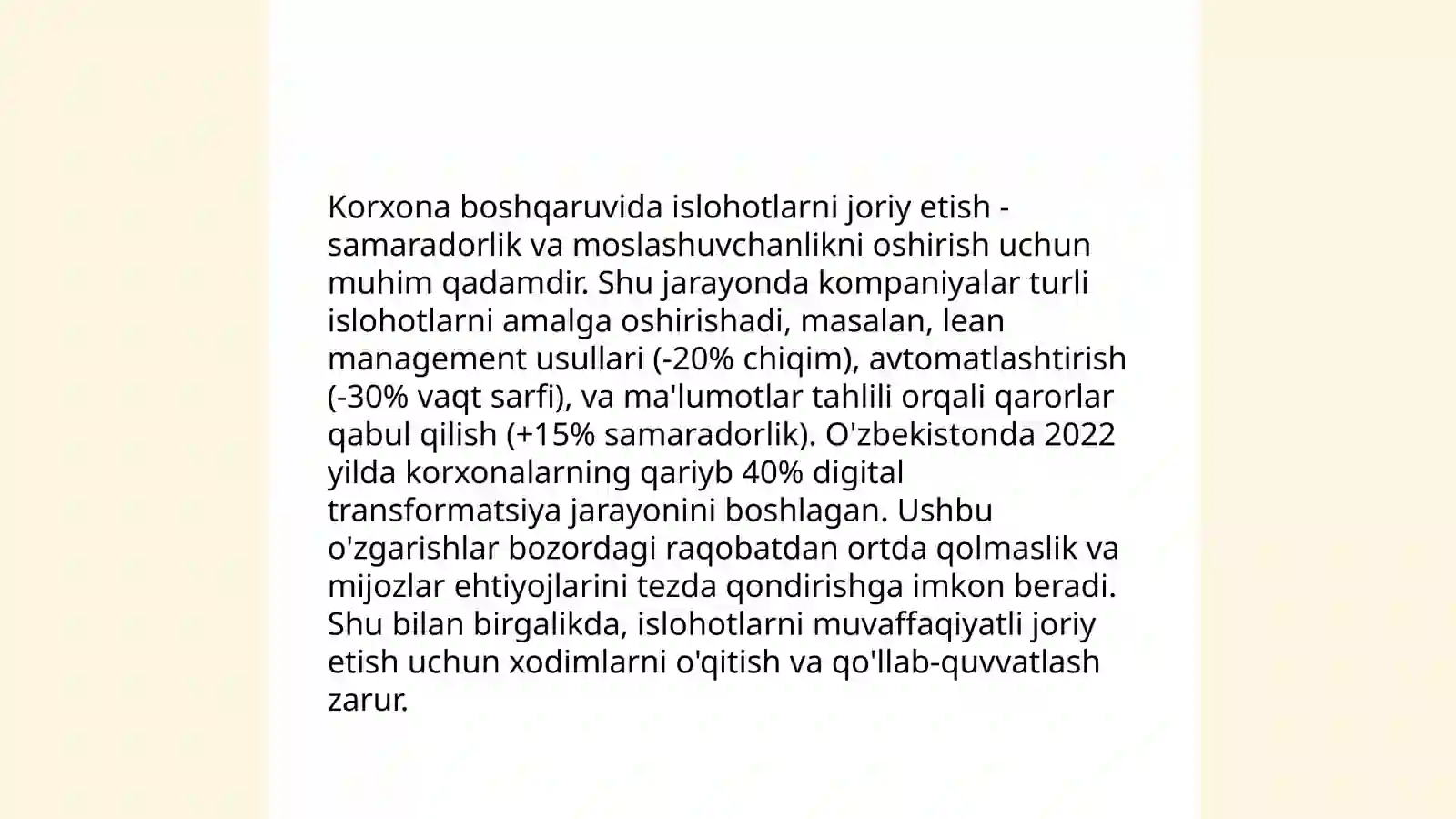 Korxona boshqaruvida islohotlarni joriy etish - samaradorlik va moslashuvchanlikni oshirish uchun muhim qadamdir. Shu jarayonda kompaniyalar turli islohotlarni amalga oshirishadi, masalan, lean management usullari (-20% chiqim), avtomatlashtirish (-30% vaqt sarfi), va ma'lumotlar tahlili orqali qarorlar qabul qilish (+15% samaradorlik). O'zbekistonda 2022 yilda korxonalarning qariyb 40% digital transformatsiya jarayonini boshlagan. Ushbu o'zgarishlar bozordagi raqobatdan ortda qolmaslik va mijozlar ehtiyojlarini tezda qondirishga imkon beradi. Shu bilan birgalikda, islohotlarni muvaffaqiyatli joriy etish uchun xodimlarni o'qitish va qo'llab-quvvatlash zarur.